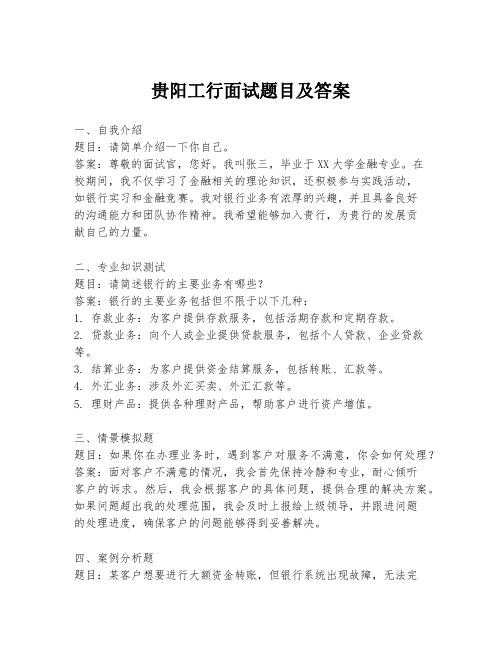 贵阳工行面试题目及答案

一、自我介绍
题目：请简单介绍一下你自己。
答案：尊敬的面试官，您好。我叫张三，毕业于XX大学金融专业。在校期间，我不仅学习了金融相关的理论知识，还积极参与实践活动，如银行实习和金融竞赛。我对银行业务有浓厚的兴趣，并且具备良好的沟通能力和团队协作精神。我希望能够加入贵行，为贵行的发展贡献自己的力量。

二、专业知识测试
题目：请简述银行的主要业务有哪些？
答案：银行的主要业务包括但不限于以下几种：
1. 存款业务：为客户提供存款服务，包括活期存款和定期存款。
2. 贷款业务：向个人或企业提供贷款服务，包括个人贷款、企业贷款等。
3. 结算业务：为客户提供资金结算服务，包括转账、汇款等。
4. 外汇业务：涉及外汇买卖、外汇汇款等。
5. 理财产品：提供各种理财产品，帮助客户进行资产增值。

三、情景模拟题
题目：如果你在办理业务时，遇到客户对服务不满意，你会如何处理？
答案：面对客户不满意的情况，我会首先保持冷静和专业，耐心倾听客户的诉求。然后，我会根据客户的具体问题，提供合理的解决方案。如果问题超出我的处理范围，我会及时上报给上级领导，并跟进问题的处理进度，确保客户的问题能够得到妥善解决。

四、案例分析题
题目：某客户想要进行大额资金转账，但银行系统出现故障，无法完